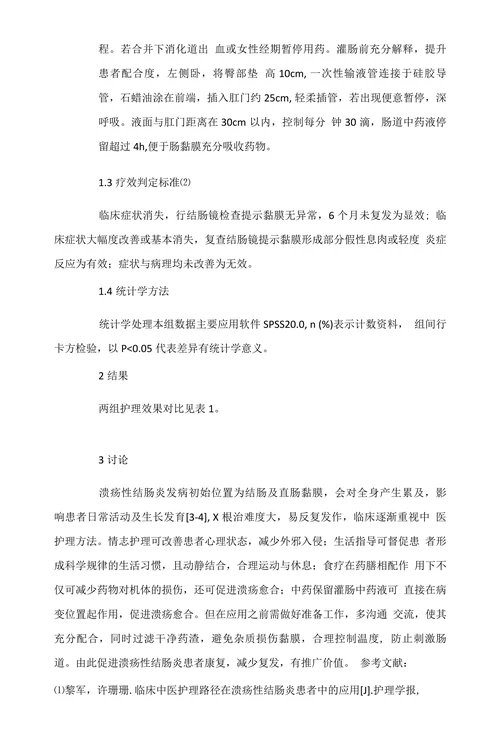 程。若合并下消化道出 血或女性经期暂停用药。灌肠前充分解释，提升患者配合度，左侧卧，将臀部垫 高 10cm, 一次性输液管连接于硅胶导管，石蜡油涂在前端，插入肛门约 25cm, 轻柔插管，若出现便意暂停，深呼吸。液面与肛门距离在 30cm 以内，控制每分 钟 30 滴，肠道中药液停留超过 4h,便于肠黏膜充分吸收药物。

1.3 疗效判定标准⑵

临床症状消失，行结肠镜检查提示黏膜无异常，6 个月未复发为显效；临床症状大幅度改善或基本消失，复查结肠镜提示黏膜形成部分假性息肉或轻度 炎症反应为有效；症状与病理均未改善为无效。

1.4 统计学方法

统计学处理本组数据主要应用软件 SPSS20.0, n (%)表示计数资料， 组间行卡方检验，以 P<0.05 代表差异有统计学意义。

2 结果

两组护理效果对比见表 1。

3 讨论

溃疡性结肠炎发病初始位置为结肠及直肠黏膜，会对全身产生累及，影响患者日常活动及生长发育[3-4], X 根治难度大，易反复发作，临床逐渐重视中 医护理方法。情志护理可改善患者心理状态，减少外邪入侵；生活指导可督促患 者形成科学规律的生活习惯，且动静结合，合理运动与休息；食疗在药膳相配作 用下不仅可减少药物对机体的损伤，还可促进溃疡愈合；中药保留灌肠中药液可 直接在病变位置起作用，促进溃疡愈合。但在应用之前需做好准备工作，多沟通 交流，使其充分配合，同时过滤干净药渣，避免杂质损伤黏膜，合理控制温度，防止刺激肠道。由此促进溃疡性结肠炎患者康复，减少复发，有推广价值。 参考文献：

⑴黎军，许珊珊. 临床中医护理路径在溃疡性结肠炎患者中的应用[J].护理学报，